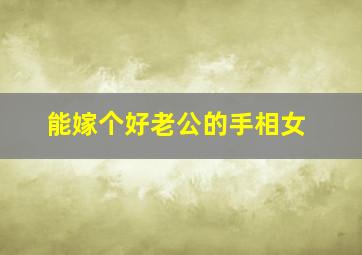 能嫁个好老公的手相女